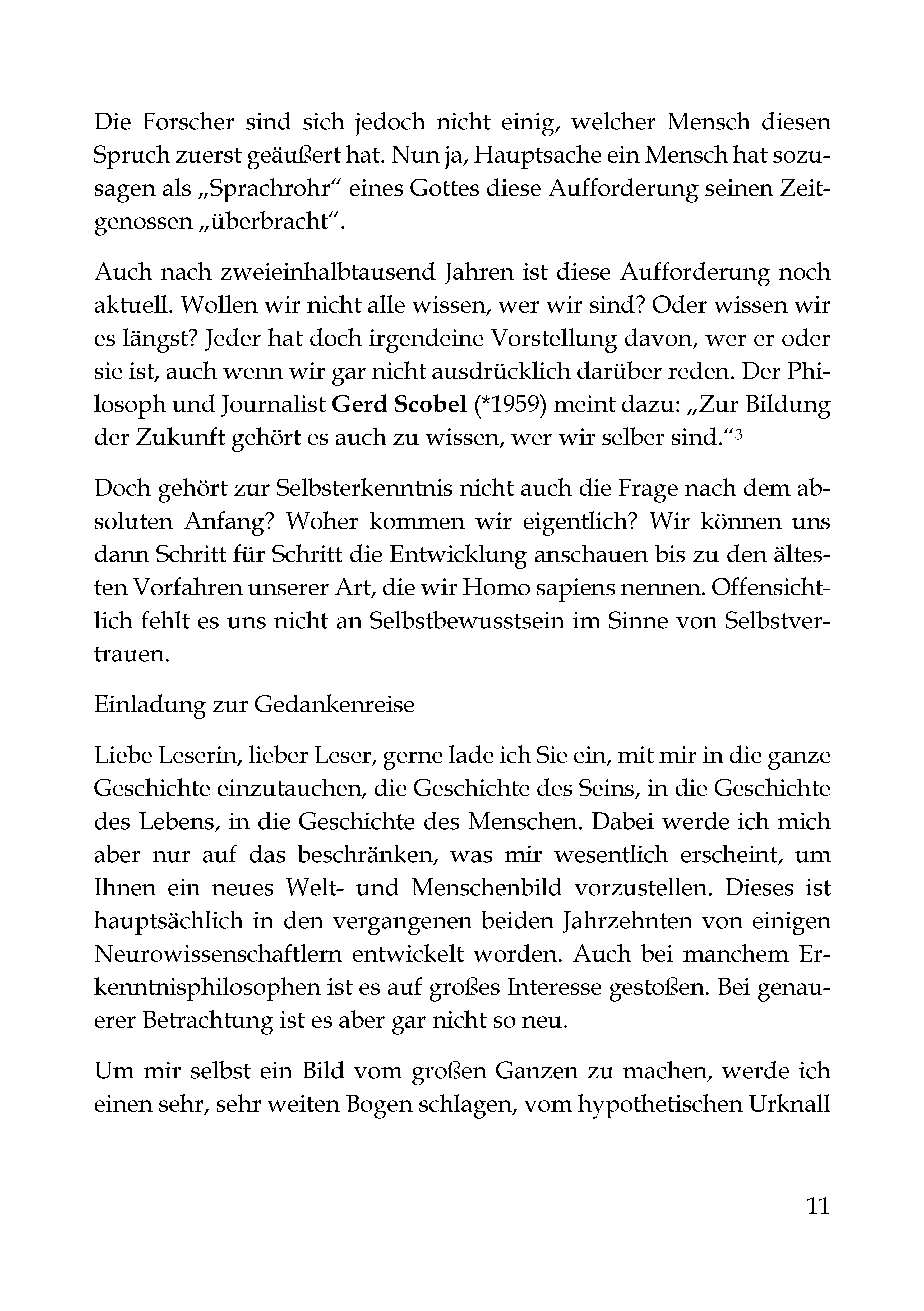 Die Forscher sind sich jedoch nicht einig, welcher Mensch diesen Spruch zuerst geäußert hat. Nun ja, Hauptsache ein Mensch hat sozusagen als „Sprachrohr“ eines Gottes diese Aufforderung seinen Zeitgenossen „überbracht“.

Auch nach zweieinhalbtausend Jahren ist diese Aufforderung noch aktuell. Wollen wir nicht alle wissen, wer wir sind? Oder wissen wir es längst? Jeder hat doch irgendeine Vorstellung davon, wer er oder sie ist, auch wenn wir gar nicht ausdrücklich darüber reden. Der Philosoph und Journalist Gerd Scobel (*1959) meint dazu: „Zur Bildung der Zukunft gehört es auch zu wissen, wer wir selber sind.“$^{3}$

Doch gehört zur Selbsterkenntnis nicht auch die Frage nach dem absoluten Anfang? Woher kommen wir eigentlich? Wir können uns dann Schritt für Schritt die Entwicklung anschauen bis zu den ältesten Vorfahren unserer Art, die wir Homo sapiens nennen. Offensichtlich fehlt es uns nicht an Selbstbewusstsein im Sinne von Selbstvertrauen.

Einladung zur Gedankenreise

Liebe Leserin, lieber Leser, gerne lade ich Sie ein, mit mir in die ganze Geschichte einzutauchen, die Geschichte des Seins, in die Geschichte des Lebens, in die Geschichte des Menschen. Dabei werde ich mich aber nur auf das beschränken, was mir wesentlich erscheint, um Ihnen ein neues Welt- und Menschenbild vorzustellen. Dieses ist hauptsächlich in den vergangenen beiden Jahrzehnten von einigen Neurowissenschaftlern entwickelt worden. Auch bei manchem Erkenntnisphilosophen ist es auf großes Interesse gestoßen. Bei genauerer Betrachtung ist es aber gar nicht so neu.

Um mir selbst ein Bild vom großen Ganzen zu machen, werde ich einen sehr, sehr weiten Bogen schlagen, vom hypothetischen Urknall

11